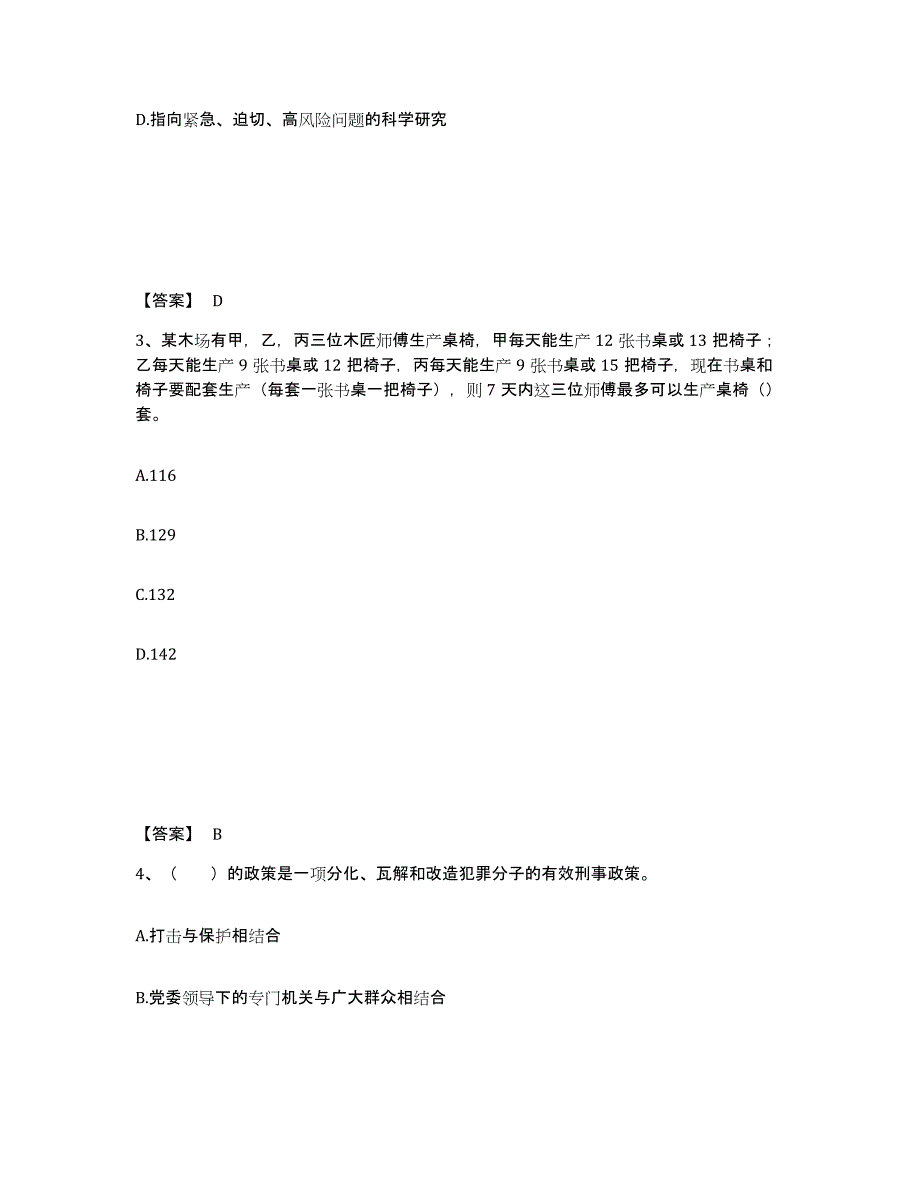 D.指向紧急、迫切、高风险问题的科学研究

【答案】 D

3、某木场有甲，乙，丙三位木匠师傅生产桌椅，甲每天能生产 12 张书桌或 13 把椅子；乙每天能生产 9 张书桌或 12 把椅子，丙每天能生产 9 张书桌或 15 把椅子，现在书桌和椅子要配套生产（每套一张书桌一把椅子），则 7 天内这三位师傅最多可以生产桌椅（）套。

A.116

B.129

C.132

D.142

【答案】 B

4、（　　）的政策是一项分化、瓦解和改造犯罪分子的有效刑事政策。

A.打击与保护相结合

B.党委领导下的专门机关与广大群众相结合